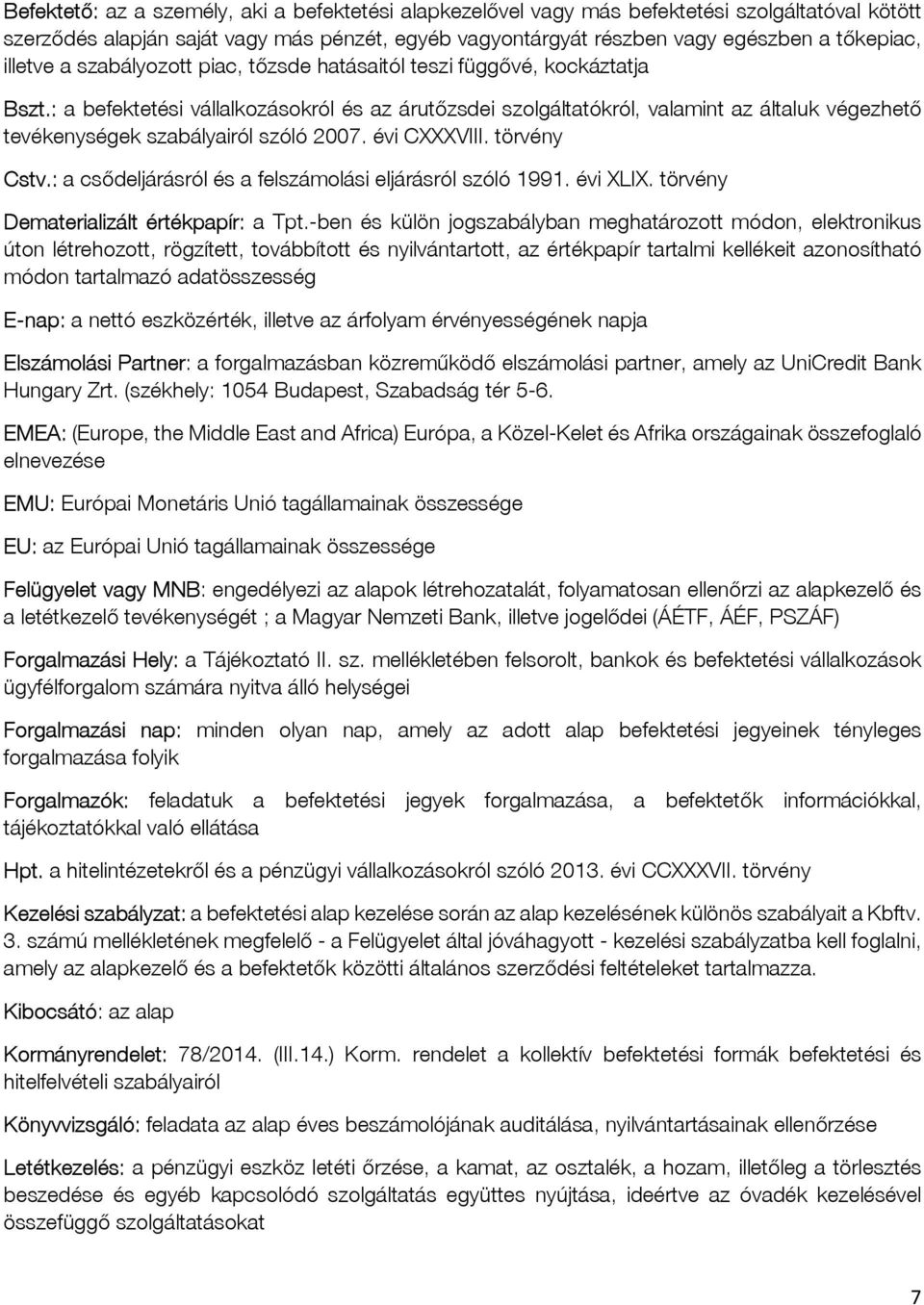 Befektető: az a személy, aki a befektetési alapkezelővel vagy más befektetési szolgáltatóval kötött szerződés alapján saját vagy más pénzét, egyéb vagyontárgyát részben vagy egészben a tőkepiac, illetve a szabályozott piac, tőzsde hatásaitól teszi függővé, kockáztatja

Bszt.: a befektetési vállalkozásokról és az árutőzsdei szolgáltatókról, valamint az általuk végezhető tevékenységek szabályairól szóló 2007. évi CXXXVIII. törvény

Cstv.: a csődeljárásról és a felszámolási eljárásról szóló 1991. évi XLIX. törvény

Dematerializált értékpapír: a Tpt.-ben és külön jogszabályban meghatározott módon, elektronikus úton létrehozott, rögzített, továbbított és nyilvántartott, az értékpapír tartalmi kellékeit azonosítható módon tartalmazó adatösszesség

E-nap: a nettó eszközérték, illetve az árfolyam érvényességének napja

Elszámolási Partner: a forgalmazásban közreműködő elszámolási partner, amely az UniCredit Bank Hungary Zrt. (székhely: 1054 Budapest, Szabadság tér 5-6.

EMEA: (Europe, the Middle East and Africa) Európa, a Közel-Kelet és Afrika országainak összefoglaló elnevezése

EMU: Európai Monetáris Unió tagállamainak összessége

EU: az Európai Unió tagállamainak összessége

Felügyelet vagy MNB: engedélyezi az alapok létrehozatalát, folyamatosan ellenőrzi az alapkezelő és a letétkezelő tevékenységét ; a Magyar Nemzeti Bank, illetve jogelődei (ÁÉTF, ÁÉF, PSZÁF)

Forgalmazási Hely: a Tájékoztató II. sz. mellékletében felsorolt, bankok és befektetési vállalkozások ügyfélforgalom számára nyitva álló helységei

Forgalmazási nap: minden olyan nap, amely az adott alap befektetési jegyeinek tényleges forgalmazása folyik

Forgalmazók: feladatuk a befektetési jegyek forgalmazása, a befektetők információkkal, tájékoztatókkal való ellátása

Hpt. a hitelintézetekről és a pénzügyi vállalkozásokról szóló 2013. évi CCXXXVII. törvény

Kezelési szabályzat: a befektetési alap kezelése során az alap kezelésének különös szabályait a Kbftv. 3. számú mellékletének megfelelő - a Felügyelet által jóváhagyott - kezelési szabályzatba kell foglalni, amely az alapkezelő és a befektetők közötti általános szerződési feltételeket tartalmazza.

Kibocsátó: az alap

Kormányrendelet: 78/2014. (III.14.) Korm. rendelet a kollektív befektetési formák befektetési és hitelfelvételi szabályairól

Könyvvizsgáló: feladata az alap éves beszámolójának auditálása, nyilvántartásainak ellenőrzése

Letétkezelés: a pénzügyi eszköz letéti őrzése, a kamat, az osztalék, a hozam, illetőleg a törlesztés beszedése és egyéb kapcsolódó szolgáltatás együttes nyújtása, ideértve az óvadék kezelésével összefüggő szolgáltatásokat

7